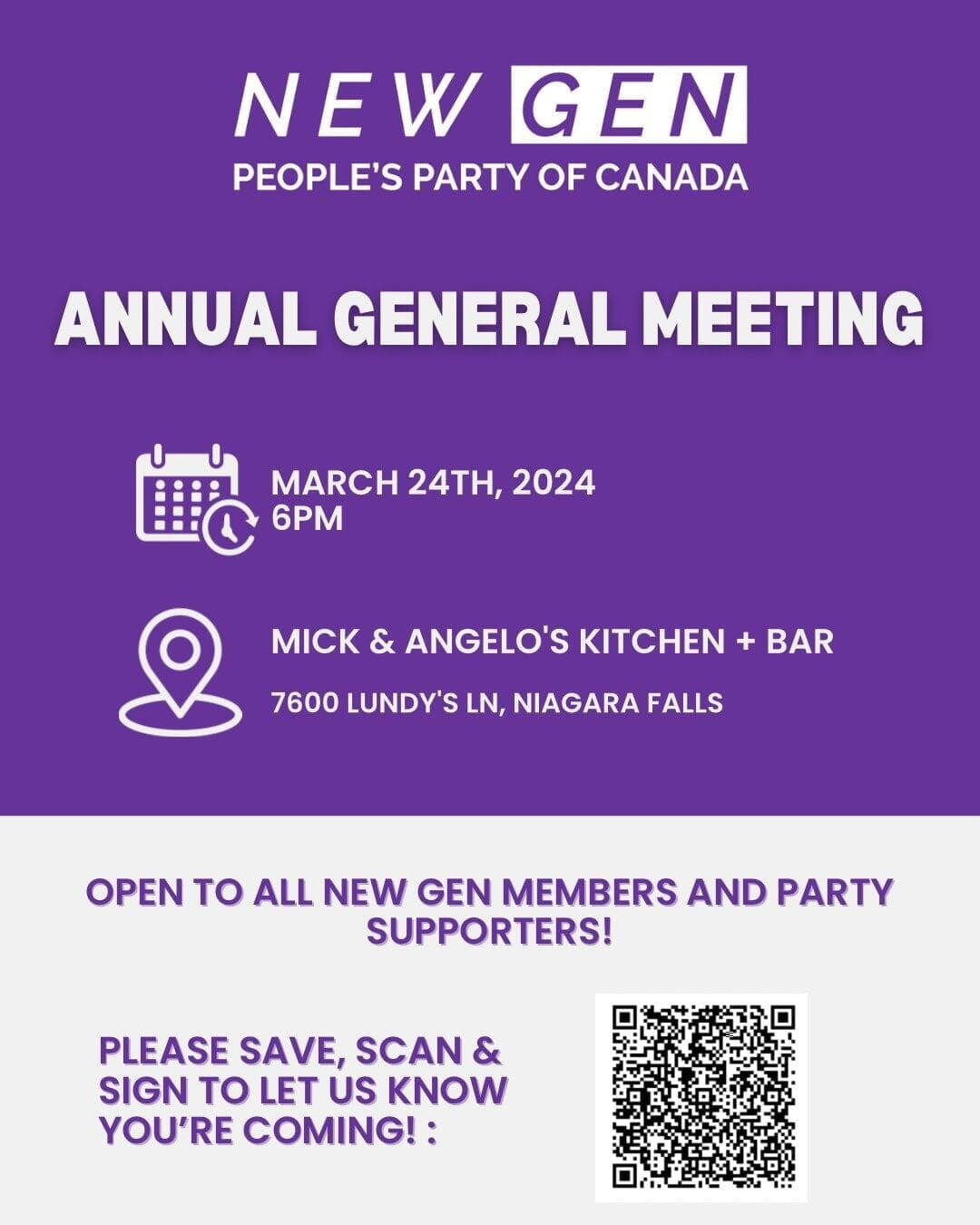 NEW GEN
PEOPLE'S PARTY OF CANADA

ANNUAL GENERAL MEETING

MARCH 24TH, 2024
6PM

MICK & ANGELO'S KITCHEN + BAR

7600 LUNDY'S LN, NIAGARA FALLS

OPEN TO ALL NEW GEN MEMBERS AND PARTY SUPPORTERS!

PLEASE SAVE, SCAN & SIGN TO LET US KNOW YOU'RE COMING! :